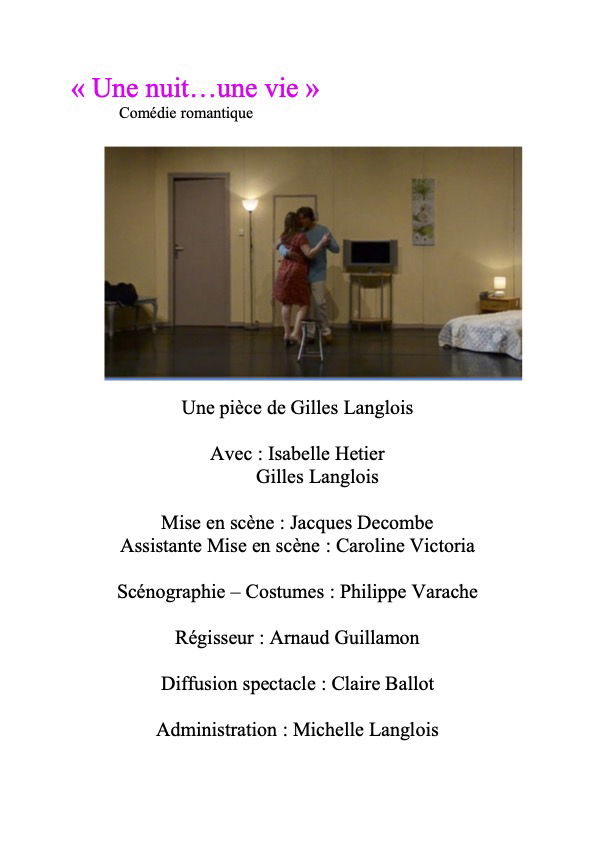 « Une nuit…une vie »
Comédie romantique

Une pièce de Gilles Langlois

Avec : Isabelle Hetier
Gilles Langlois

Mise en scène : Jacques Decombe
Assistante Mise en scène : Caroline Victoria

Scénographie – Costumes : Philippe Varache

Régisseur : Arnaud Guillamon

Diffusion spectacle : Claire Ballot

Administration : Michelle Langlois